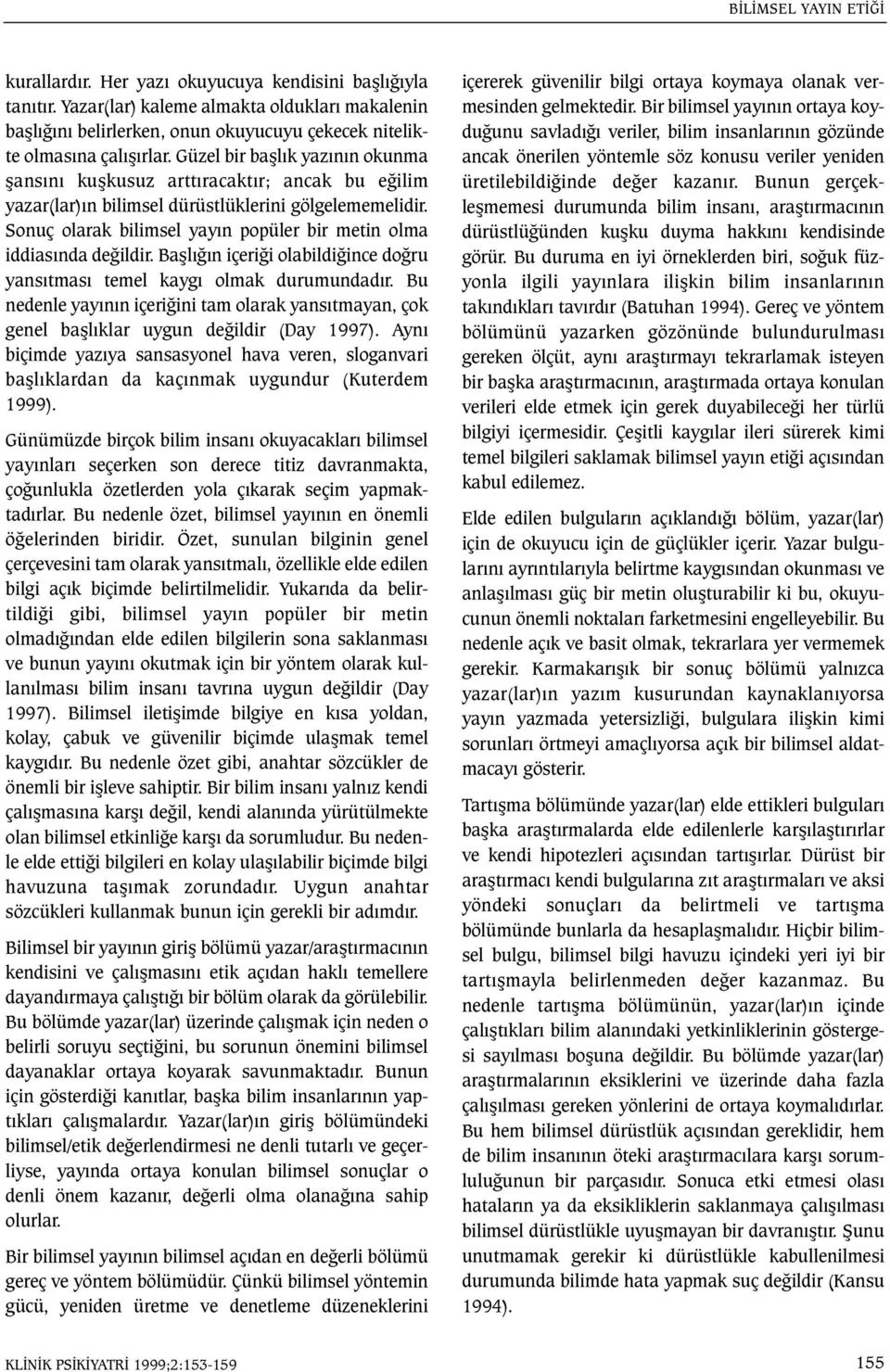 BİLİMSEL YAYIN ETİĞİ

kurallardır. Her yazı okuyucuya kendisini başlığıyla tanıtır. Yazar(lar) kaleme almakta oldukları makalenin başlığını belirlerken, onun okuyucuyu çekecek nitelikte olmasına çalışırlar. Güzel bir başlık yazının okunma şansını kuşkusuz arttıracaktır; ancak bu eğilim yazar(lar)ın bilimsel dürüstlüklerini gölgelememelidir. Sonuç olarak bilimsel yayın popüler bir metin olma iddiasında değildir. Başlığın içeriği olabildiğince doğru yansıtması temel kaygı olmak durumundadır. Bu nedenle yayının içeriğini tam olarak yansıtmayan, çok genel başlıklar uygun değildir (Day 1997). Aynı biçimde yazıya sansasyonel hava veren, sloganvari başlıklardan da kaçınmak uygundur (Kuterdem 1999).

Günümüzde birçok bilim insanı okuyacakları bilimsel yayınları seçerken son derece titiz davranmakta, çoğunlukla özetlerden yola çıkarak seçim yapmaktadırlar. Bu nedenle özet, bilimsel yayının en önemli öğelerinden biridir. Özet, sunulan bilginin genel çerçevesini tam olarak yansıtmalı, özellikle elde edilen bilgi açık biçimde belirtilmelidir. Yukarıda da belirtildiği gibi, bilimsel yayın popüler bir metin olmadığından elde edilen bilgilerin sona saklanması ve bunun yayını okutmak için bir yöntem olarak kullanılması bilim insanı tavrına uygun değildir (Day 1997). Bilimsel iletişimde bilgiye en kısa yoldan, kolay, çabuk ve güvenilir biçimde ulaşmak temel kaygıdır. Bu nedenle özet gibi, anahtar sözcükler de önemli bir işleve sahiptir. Bir bilim insanı yalnız kendi çalışmasına karşı değil, kendi alanında yürütülmekte olan bilimsel etkinliğe karşı da sorumludur. Bu nedenle elde ettiği bilgileri en kolay ulaşılabilir biçimde bilgi havuzuna taşımak zorundadır. Uygun anahtar sözcükleri kullanmak bunun için gerekli bir adımdır.

Bilimsel bir yayının giriş bölümü yazar/araştırmacının kendisini ve çalışmasını etik açıdan haklı temellere dayandırmaya çalıştığı bir bölüm olarak da görülebilir. Bu bölümde yazar(lar) üzerinde çalışmak için neden o belirli soruyu seçtiğini, bu sorunun önemini bilimsel dayanaklar ortaya koyarak savunmaktadır. Bunun için gösterdiği kanıtlar, başka bilim insanlarının yaptıkları çalışmalardır. Yazar(lar)ın giriş bölümündeki bilimsel/etik değerlendirmesi ne denli tutarlı ve geçerliyse, yayında ortaya konulan bilimsel sonuçlar o denli önem kazanır, değerli olma olanağına sahip olurlar.

Bir bilimsel yayının bilimsel açıdan en değerli bölümü gereç ve yöntem bölümüdür. Çünkü bilimsel yöntemin gücü, yeniden üretme ve denetleme düzeneklerini içererek güvenilir bilgi ortaya koymaya olanak vermesinden gelmektedir. Bir bilimsel yayının ortaya koyduğunu savladığı veriler, bilim insanlarının gözünde ancak önerilen yöntemle söz konusu veriler yeniden üretilebildiğinde değer kazanır. Bunun gerçekleşmemesi durumunda bilim insanı, araştırmacının dürüstlüğünden kuşku duyma hakkını kendisinde görür. Bu duruma en iyi örneklerden biri, soğuk füzyonla ilgili yayınlara ilişkin bilim insanlarının takındıkları tavırdır (Batuhan 1994). Gereç ve yöntem bölümünü yazarken gözönünde bulundurulması gereken ölçüt, aynı araştırmayı tekrarlamak isteyen bir başka araştırmacının, araştırmada ortaya konulan verileri elde etmek için gerek duyabileceği her türlü bilgiyi içermesidir. Çeşitli kaygılar ileri sürerek kimi temel bilgileri saklamak bilimsel yayın etiği açısından kabul edilemez.

Elde edilen bulguların açıklandığı bölüm, yazar(lar) için de okuyucu için de güçlükler içerir. Yazar bulgularını ayrıntılarıyla belirtme kaygısından okunması ve anlaşılması güç bir metin oluşturabilir ki bu, okuyucunun önemli noktaları farketmesini engelleyebilir. Bu nedenle açık ve basit olmak, tekrarlara yer vermemek gerekir. Karmakarışık bir sonuç bölümü yalnızca yazar(lar)ın yazım kusurundan kaynaklanıyorsa yayın yazmada yetersizliği, bulgulara ilişkin kimi sorunları örtmeyi amaçlıyorsa açık bir bilimsel aldatmacayı gösterir.

Tartışma bölümünde yazar(lar) elde ettikleri bulguları başka araştırmalarda elde edilenlerle karşılaştırırlar ve kendi hipotezleri açısından tartışırlar. Dürüst bir araştırmacı kendi bulgularına zıt araştırmaları ve aksi yöndeki sonuçları da belirtmeli ve tartışma bölümünde bunlarla da hesaplaşmalıdır. Hiçbir bilimsel bulgu, bilimsel bilgi havuzu içindeki yeri iyi bir tartışmayla belirlenmeden değer kazanmaz. Bu nedenle tartışma bölümünün, yazar(lar)ın içinde çalıştıkları bilim alanındaki yetkinliklerinin göstergesi sayılması boşuna değildir. Bu bölümde yazar(lar) araştırmalarının eksiklerini ve üzerinde daha fazla çalışılması gereken yönlerini de ortaya koymalıdırlar. Bu hem bilimsel dürüstlük açısından gereklidir, hem de bilim insanının öteki araştırmacılara karşı sorumluluğunun bir parçasıdır. Sonuca etki etmesi olası hataların ya da eksikliklerin saklanmaya çalışılması bilimsel dürüstlükle uyuşmayan bir davranıştır. Şunu unutmamak gerekir ki dürüstlükle kabullenilmesi durumunda bilimde hata yapmak suç değildir (Kansu 1994).

KLİNİK PSİKİYATRİ 1999;2:153-159

155